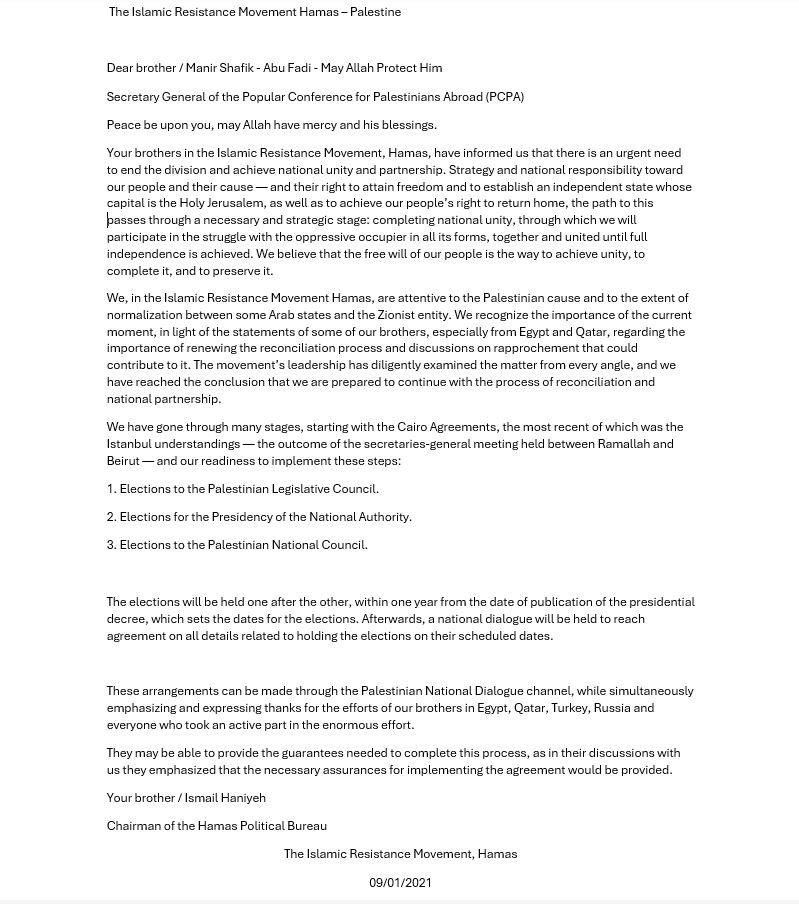 The Islamic Resistance Movement Hamas – Palestine

Dear brother / Manir Shafik - Abu Fadi - May Allah Protect Him

Secretary General of the Popular Conference for Palestinians Abroad (PCPA)

Peace be upon you, may Allah have mercy and his blessings.

Your brothers in the Islamic Resistance Movement, Hamas, have informed us that there is an urgent need to end the division and achieve national unity and partnership. Strategy and national responsibility toward our people and their cause — and their right to attain freedom and to establish an independent state whose capital is the Holy Jerusalem, as well as to achieve our people's right to return home, the path to this passes through a necessary and strategic stage: completing national unity, through which we will participate in the struggle with the oppressive occupier in all its forms, together and united until full independence is achieved. We believe that the free will of our people is the way to achieve unity, to complete it, and to preserve it.

We, in the Islamic Resistance Movement Hamas, are attentive to the Palestinian cause and to the extent of normalization between some Arab states and the Zionist entity. We recognize the importance of the current moment, in light of the statements of some of our brothers, especially from Egypt and Qatar, regarding the importance of renewing the reconciliation process and discussions on rapprochement that could contribute to it. The movement's leadership has diligently examined the matter from every angle, and we have reached the conclusion that we are prepared to continue with the process of reconciliation and national partnership.

We have gone through many stages, starting with the Cairo Agreements, the most recent of which was the Istanbul understandings — the outcome of the secretaries-general meeting held between Ramallah and Beirut — and our readiness to implement these steps:

1. Elections to the Palestinian Legislative Council.

2. Elections for the Presidency of the National Authority.

3. Elections to the Palestinian National Council.

The elections will be held one after the other, within one year from the date of publication of the presidential decree, which sets the dates for the elections. Afterwards, a national dialogue will be held to reach agreement on all details related to holding the elections on their scheduled dates.

These arrangements can be made through the Palestinian National Dialogue channel, while simultaneously emphasizing and expressing thanks for the efforts of our brothers in Egypt, Qatar, Turkey, Russia and everyone who took an active part in the enormous effort.

They may be able to provide the guarantees needed to complete this process, as in their discussions with us they emphasized that the necessary assurances for implementing the agreement would be provided.

Your brother / Ismail Haniyeh

Chairman of the Hamas Political Bureau

The Islamic Resistance Movement, Hamas

09/01/2021